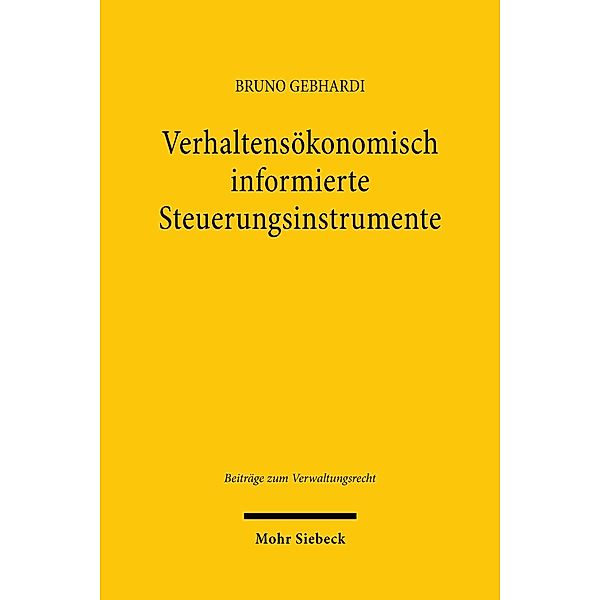 BRUNO GEBHARDI

Verhaltensökonomisch informierte Steuerungsinstrumente

Beiträge zum Verwaltungsrecht

Mohr Siebeck